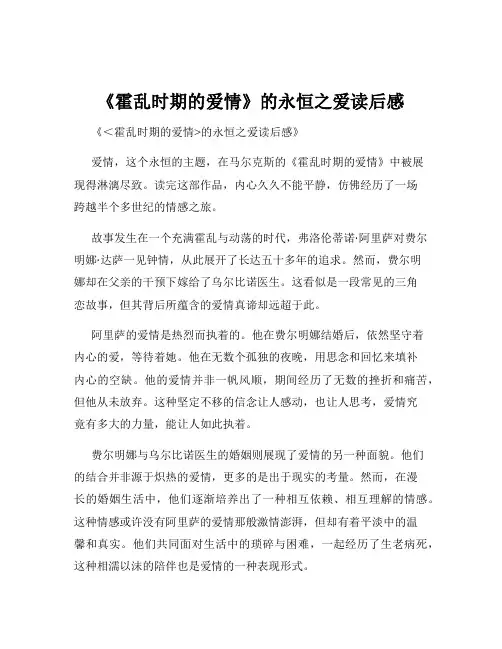 《霍乱时期的爱情》的永恒之爱读后感

《＜霍乱时期的爱情>的永恒之爱读后感》

爱情，这个永恒的主题，在马尔克斯的《霍乱时期的爱情》中被展现得淋漓尽致。读完这部作品，内心久久不能平静，仿佛经历了一场跨越半个多世纪的情感之旅。

故事发生在一个充满霍乱与动荡的时代，弗洛伦蒂诺·阿里萨对费尔明娜·达萨一见钟情，从此展开了长达五十多年的追求。然而，费尔明娜却在父亲的干预下嫁给了乌尔比诺医生。这看似是一段常见的三角恋故事，但其背后所蕴含的爱情真谛却远超于此。

阿里萨的爱情是热烈而执着的。他在费尔明娜结婚后，依然坚守着内心的爱，等待着她。他在无数个孤独的夜晚，用思念和回忆来填补内心的空缺。他的爱情并非一帆风顺，期间经历了无数的挫折和痛苦，但他从未放弃。这种坚定不移的信念让人感动，也让人思考，爱情究竟有多大的力量，能让人如此执着。

费尔明娜与乌尔比诺医生的婚姻则展现了爱情的另一种面貌。他们的结合并非源于炽热的爱情，更多的是出于现实的考量。然而，在漫长的婚姻生活中，他们逐渐培养出了一种相互依赖、相互理解的情感。这种情感或许没有阿里萨的爱情那般激情澎湃，但却有着平淡中的温馨和真实。他们共同面对生活中的琐碎与困难，一起经历了生老病死，这种相濡以沫的陪伴也是爱情的一种表现形式。